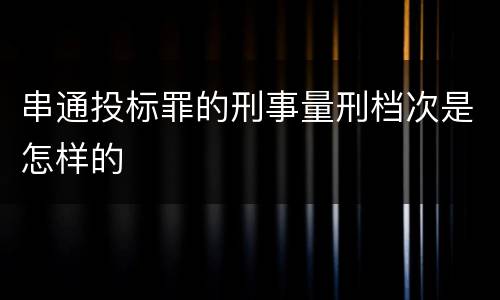 串通投标罪的刑事量刑档次是怎样的